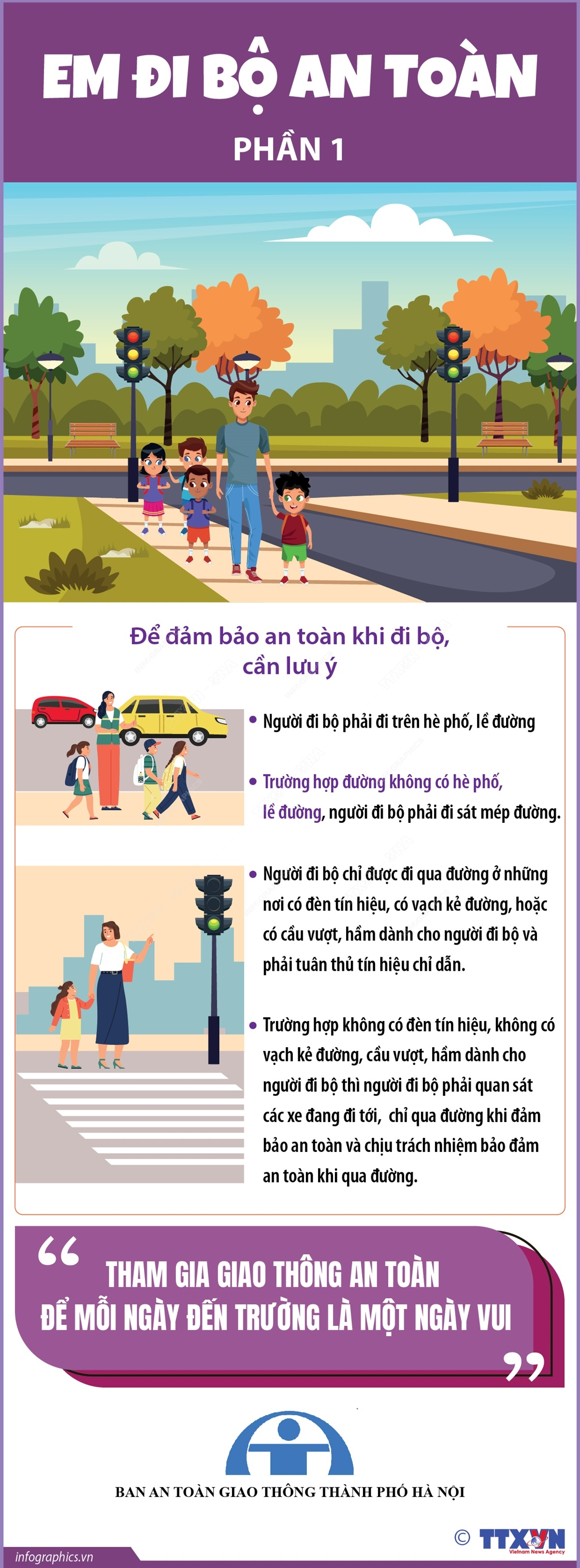 EM ĐI BỘ AN TOÀN

PHẦN 1

Để đảm bảo an toàn khi đi bộ, cần lưu ý

• Người đi bộ phải đi trên hè phố, lề đường

• Trường hợp đường không có hè phố, lề đường, người đi bộ phải đi sát mép đường.

• Người đi bộ chỉ được đi qua đường ở những nơi có đèn tín hiệu, có vạch kẻ đường, hoặc có cầu vượt, hầm dành cho người đi bộ và phải tuân thủ tín hiệu chỉ dẫn.

• Trường hợp không có đèn tín hiệu, không có vạch kẻ đường, cầu vượt, hầm dành cho người đi bộ thì người đi bộ phải quan sát các xe đang đi tới, chỉ qua đường khi đảm bảo an toàn và chịu trách nhiệm bảo đảm an toàn khi qua đường.

“ THAM GIA GIAO THÔNG AN TOÀN ĐỂ MỖI NGÀY ĐẾN TRƯỜNG LÀ MỘT NGÀY VUI ”

BAN AN TOÀN GIAO THÔNG THÀNH PHỐ HÀ NỘI

infographics.vn

© TTXVN Vietnam News Agency